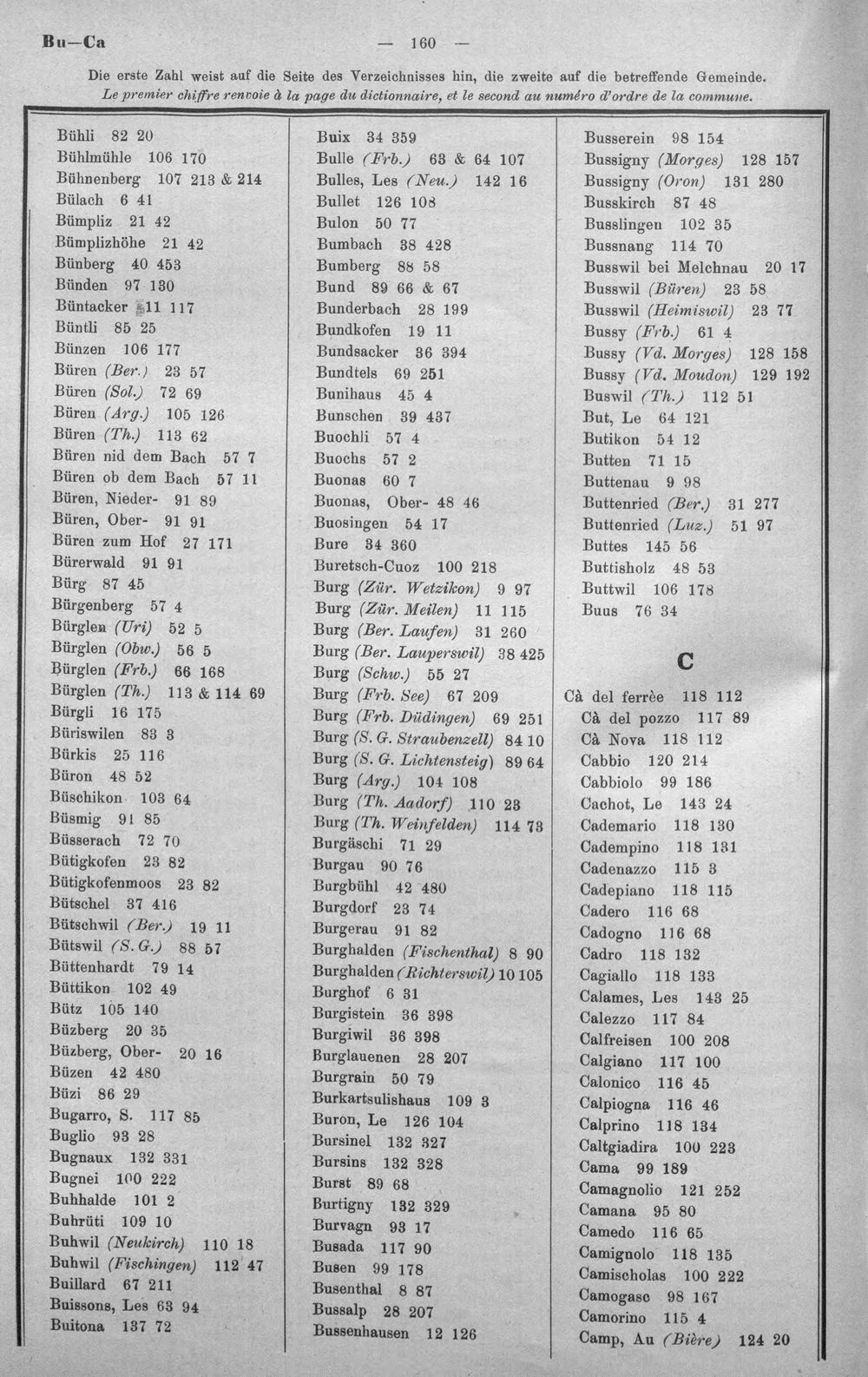 Bu—Ca — 160 —

Die erste Zahl weist auf die Seite des Verzeichnisses hin, die zweite auf die betreffende Gemeinde. Le premier chiffre renvoie à la page du dictionnaire, et le second au numéro d'ordre de la commune.

Bühli 82 20
Bühlmühle 106 170
Bühnenberg 107 213 & 214
Bülach 6 41
Bümpliz 21 42
Bümplizhöhe 21 42
Bünberg 40 453
Bünden 97 130
Büntacker 11 117
Büntli 85 25
Bünzen 106 177
Büren (Ber.) 23 57
Büren (Sol.) 72 69
Büren (Arg.) 105 126
Büren (Th.) 113 62
Büren nid dem Bach 57 7
Büren ob dem Bach 57 11
Büren, Nieder- 91 89
Büren, Ober- 91 91
Büren zum Hof 27 171
Bürerwald 91 91
Bürg 87 45
Bürgenberg 57 4
Bürglen (Uri) 52 5
Bürglen (Obw.) 56 5
Bürglen (Frb.) 66 168
Bürglen (Th.) 113 & 114 69
Bürgli 16 175
Büriswilen 83 3
Bürkis 25 116
Büron 48 52
Büschikon 103 64
Büsmig 91 85
Büsserach 72 70
Bütigkofen 23 82
Bütigkofenmoos 23 82
Bütschel 37 416
Bütschwil (Ber.) 19 11
Bütswil (S. G.) 88 57
Büttenhardt 79 14
Büttikon 102 49
Bütz 105 140
Büzberg 20 35
Büzberg, Ober- 20 16
Büzen 42 480
Büzi 86 29
Bugarro, S. 117 85
Buglio 93 28
Bugnaux 132 331
Bugnei 100 222
Buhhalde 101 2
Buhrüti 109 10
Buhwil (Neukirch) 110 18
Buhwil (Fischingen) 112 47
Buillard 67 211
Buissons, Les 63 94
Buitona 137 72

Buix 34 359
Bulle (Frb.) 63 & 64 107
Bulles, Les (Neu.) 142 16
Bullet 126 108
Bulon 50 77
Bumbach 38 428
Bumberg 88 58
Bund 89 66 & 67
Bunderbach 28 199
Bundkofen 19 11
Bundsacker 36 394
Bundtels 69 251
Bunihaus 45 4
Bunschen 39 437
Buochli 57 4
Buochs 57 2
Buonas 60 7
Buonas, Ober- 48 46
Buosingen 54 17
Bure 34 360
Buretsch-Cuoz 100 218
Burg (Zür. Wetzikon) 9 97
Burg (Zür. Meilen) 11 115
Burg (Ber. Laufen) 31 260
Burg (Ber. Lauperswil) 38 425
Burg (Schw.) 55 27
Burg (Frb. See) 67 209
Burg (Frb. Düdingen) 69 251
Burg (S. G. Straubenzell) 84 10
Burg (S. G. Lichtensteig) 89 64
Burg (Arg.) 104 108
Burg (Th. Aadorf) 110 23
Burg (Th. Weinfelden) 114 73
Burgäschi 71 29
Burgau 90 76
Burgbühl 42 480
Burgdorf 23 74
Burgerau 91 82
Burghalden (Fischenthal) 8 90
Burghalden (Richterswil) 10 105
Burghof 6 31
Burgistein 36 398
Burgiwil 36 398
Burglauenen 28 207
Burgrain 50 79
Burkartsulishaus 109 3
Buron, Le 126 104
Bursinel 132 327
Bursins 132 328
Burst 89 68
Burtigny 132 329
Burvagn 93 17
Busada 117 90
Busen 99 178
Busenthal 8 87
Bussalp 28 207
Bussenhausen 12 126

Busserein 98 154
Bussigny (Morges) 128 157
Bussigny (Oron) 131 280
Busskirch 87 48
Busslingen 102 35
Bussnang 114 70
Busswil bei Melchnau 20 17
Busswil (Büren) 23 58
Busswil (Heimiswil) 23 77
Bussy (Frb.) 61 4
Bussy (Vd. Morges) 128 158
Bussy (Vd. Moudon) 129 192
Buswil (Th.) 112 51
But, Le 64 121
Butikon 54 12
Butten 71 15
Buttenau 9 98
Buttenried (Ber.) 31 277
Buttenried (Luz.) 51 97
Buttes 145 56
Buttisholz 48 53
Buttwil 106 178
Buus 76 34

C

Cà del ferrèe 118 112
Cà del pozzo 117 89
Cà Nova 118 112
Cabbio 120 214
Cabbiolo 99 186
Cachot, Le 143 24
Cademario 118 130
Cadempino 118 131
Cadenazzo 115 3
Cadepiano 118 115
Cadero 116 68
Cadogno 116 68
Cadro 118 132
Cagiallo 118 133
Calames, Les 143 25
Calezzo 117 84
Calfreisen 100 208
Calgiano 117 100
Calonico 116 45
Calpiogna 116 46
Calprino 118 134
Caltgiadira 100 223
Cama 99 189
Camagnolio 121 252
Camana 95 80
Camedo 116 65
Camignolo 118 135
Camischolas 100 222
Camogasc 98 167
Camorino 115 4
Camp, Au (Bière) 124 20